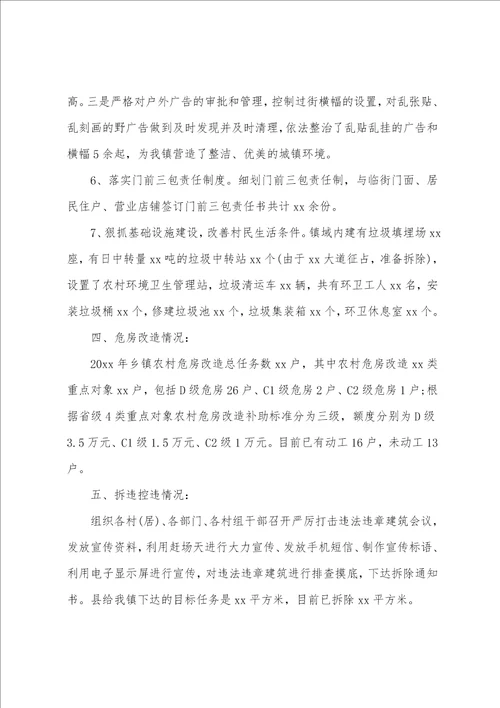 高。三是严格对户外广告的审批和管理，控制过街横幅的设置，对乱张贴、乱刻画的野广告做到及时发现并及时清理，依法整治了乱贴乱挂的广告和横幅5余起，为我镇营造了整洁、优美的城镇环境。

6、落实门前三包责任制度。细划门前三包责任制，与临街门面、居民住户、营业店铺签订门前三包责任书共计xx余份。

7、狠抓基础设施建设，改善村民生活条件。镇域内建有垃圾填埋场xx座，有日中转量xx吨的垃圾中转站xx个(由于xx大道征占，准备拆除)，设置了农村环境卫生管理站，垃圾清运车xx辆，共有环卫工人xx名，安装垃圾桶xx个，修建垃圾池xx个，垃圾集装箱xx个，环卫休息室xx个。

四、危房改造情况：

20xx年乡镇农村危房改造总任务数xx户，其中农村危房改造xx类重点对象xx户，包括D级危房26户、C1级危房2户、C2级危房1户；根据省级4类重点对象农村危房改造补助标准分为三级，额度分别为D级3.5万元、C1级1.5万元、C2级1万元。目前已有动工16户，未动工13户。

五、拆违控违情况：

组织各村(居)、各部门、各村组干部召开严厉打击违法违章建筑会议，发放宣传资料，利用赶场天进行大力宣传、发放手机短信、制作宣传标语、利用电子显示屏进行宣传，对违法违章建筑进行排查摸底，下达拆除通知书。县给我镇下达的目标任务是xx平方米，目前已拆除xx平方米。